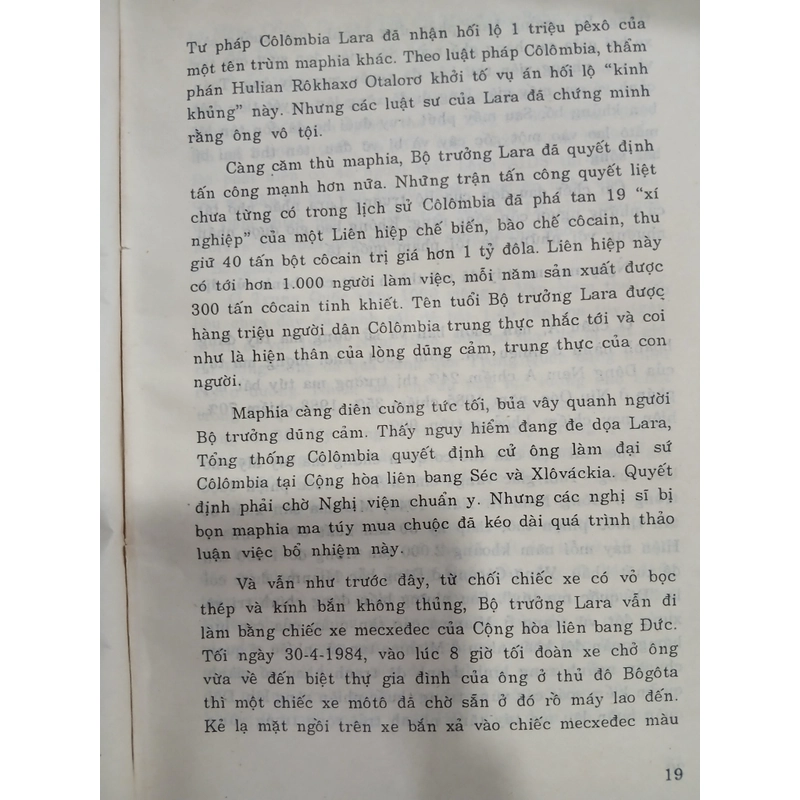 Tư pháp Côlômbia Lara đã nhận hối lộ 1 triệu pêxô của một tên trùm maphia khác. Theo luật pháp Côlômbia, thẩm phán Hulian Rôkhaxơ Otalorơ khởi tố vụ án hối lộ "kinh khủng" này. Nhưng các luật sư của Lara đã chứng minh rằng ông vô tội.

Càng căm thù maphia, Bộ trưởng Lara đã quyết định tấn công mạnh hơn nữa. Những trận tấn công quyết liệt chưa từng có trong lịch sử Côlômbia đã phá tan 19 "xí nghiệp" của một Liên hiệp chế biến, bào chế côcain, thu giữ 40 tấn bột côcain trị giá hơn 1 tỷ đôla. Liên hiệp này có tới hơn 1.000 người làm việc, mỗi năm sản xuất được 300 tấn côcain tinh khiết. Tên tuổi Bộ trưởng Lara được hàng triệu người dân Côlômbia trung thực nhắc tới và coi như là hiện thân của lòng dũng cảm, trung thực của con người.

Maphia càng điên cuồng tức tối, bủa vây quanh người Bộ trưởng dũng cảm. Thấy nguy hiểm đang đe dọa Lara, Tổng thống Côlômbia quyết định cử ông làm đại sứ Côlômbia tại Cộng hòa liên bang Séc và Xlôváckia. Quyết định phải chờ Nghị viện chuẩn y. Nhưng các nghị sĩ bị bọn maphia ma túy mua chuộc đã kéo dài quá trình thảo luận việc bổ nhiệm này.

Và vẫn như trước đây, từ chối chiếc xe có vỏ bọc thép và kính bắn không thủng, Bộ trưởng Lara vẫn đi làm bằng chiếc xe mecxeđec của Cộng hòa liên bang Đức. Tối ngày 30-4-1984, vào lúc 8 giờ tối đoàn xe chở ông vừa về đến biệt thự gia đình của ông ở thủ đô Bôgôta thì một chiếc xe môtô đã chờ sẵn ở đó rồ máy lao đến. Kẻ lạ mặt ngồi trên xe bắn xả vào chiếc mecxeđec màu

19